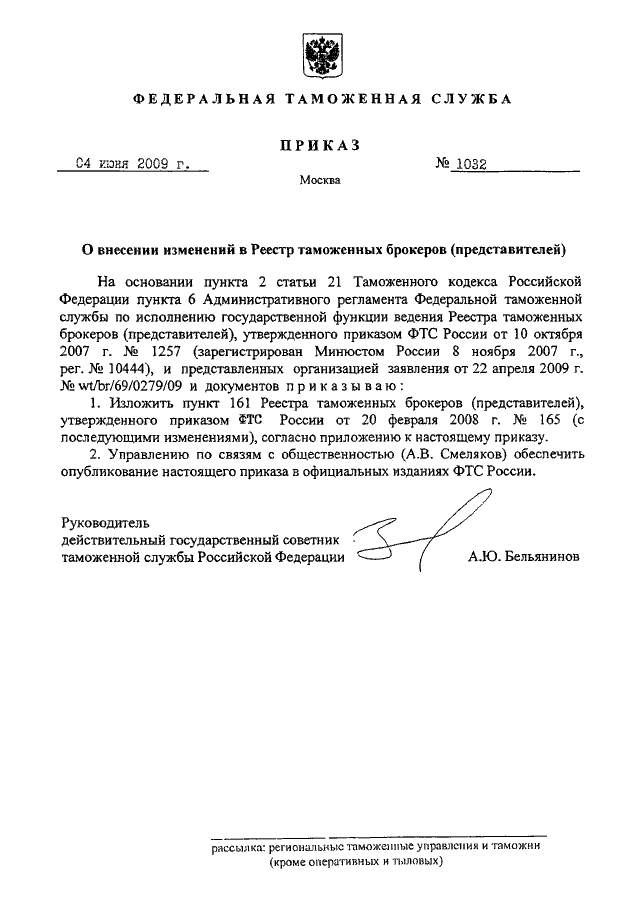 ФЕДЕРАЛЬНАЯ ТАМОЖЕННАЯ СЛУЖБА

ПРИКАЗ

04 июня 2009 г.

№ 1032

Москва

О внесении изменений в Реестр таможенных брокеров (представителей)

На основании пункта 2 статьи 21 Таможенного кодекса Российской Федерации пункта 6 Административного регламента Федеральной таможенной службы по исполнению государственной функции ведения Реестра таможенных брокеров (представителей), утвержденного приказом ФТС России от 10 октября 2007 г. № 1257 (зарегистрирован Минюстом России 8 ноября 2007 г., рег. № 10444), и представленных организацией заявления от 22 апреля 2009 г. № wt/br/69/0279/09 и документов приказываю:

1. Изложить пункт 161 Реестра таможенных брокеров (представителей), утвержденного приказом ФТС России от 20 февраля 2008 г. № 165 (с последующими изменениями), согласно приложению к настоящему приказу.

2. Управлению по связям с общественностью (А.В. Смеляков) обеспечить опубликование настоящего приказа в официальных изданиях ФТС России.

Руководитель
действительный государственный советник
таможенной службы Российской Федерации

А.Ю. Бельянинов

рассылка: региональные таможенные управления и таможни
(кроме оперативных и тыловых)